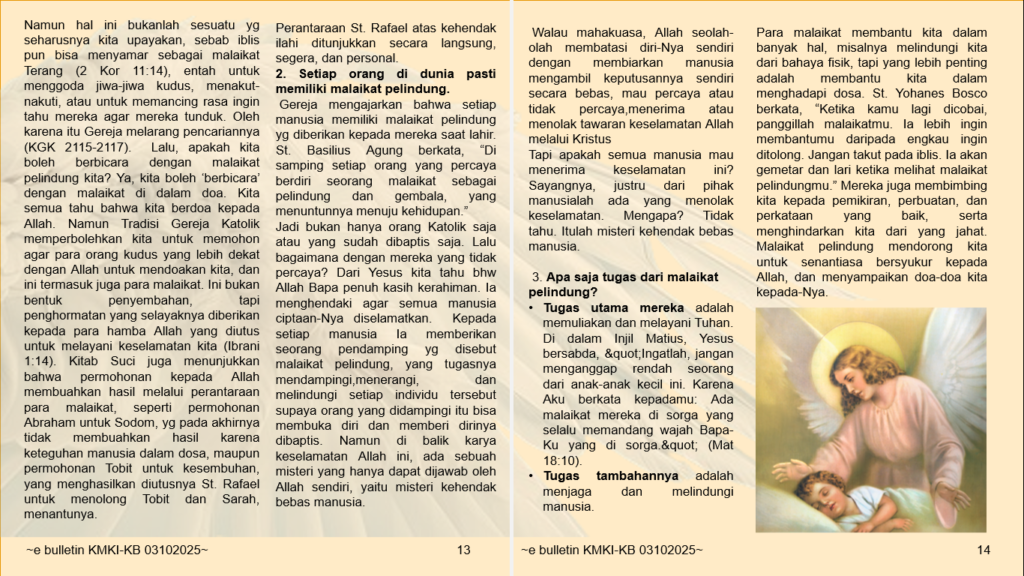 Namun hal ini bukanlah sesuatu yg seharusnya kita upayakan, sebab iblis pun bisa menyamar sebagai malaikat Terang (2 Kor 11:14), entah untuk menggoda jiwa-jiwa kudus, menakut-nakuti, atau untuk memancing rasa ingin tahu mereka agar mereka tunduk. Oleh karena itu Gereja melarang pencariannya (KGK 2115-2117). Lalu, apakah kita boleh berbicara dengan malaikat pelindung kita? Ya, kita boleh 'berbicara' dengan malaikat di dalam doa. Kita semua tahu bahwa kita berdoa kepada Allah. Namun Tradisi Gereja Katolik memperbolehkan kita untuk memohon agar para orang kudus yang lebih dekat dengan Allah untuk mendoakan kita, dan ini termasuk juga para malaikat. Ini bukan bentuk penyembahan, tapi penghormatan yang selayaknya diberikan kepada para hamba Allah yang diutus untuk melayani keselamatan kita (Ibrani 1:14). Kitab Suci juga menunjukkan bahwa permohonan kepada Allah membuahkan hasil melalui perantaraan para malaikat, seperti permohonan Abraham untuk Sodom, yg pada akhirnya tidak membuahkan hasil karena keteguhan manusia dalam dosa, maupun permohonan Tobit untuk kesembuhan, yang menghasilkan diutusnya St. Rafael untuk menolong Tobit dan Sarah, menantunya.

Perantaraan St. Rafael atas kehendak ilahi ditunjukkan secara langsung, segera, dan personal.

2. Setiap orang di dunia pasti memiliki malaikat pelindung.

Gereja mengajarkan bahwa setiap manusia memiliki malaikat pelindung yg diberikan kepada mereka saat lahir. St. Basilius Agung berkata, "Di samping setiap orang yang percaya berdiri seorang malaikat sebagai pelindung dan gembala, yang menuntunnya menuju kehidupan."

Jadi bukan hanya orang Katolik saja atau yang sudah dibaptis saja. Lalu bagaimana dengan mereka yang tidak percaya? Dari Yesus kita tahu bhw Allah Bapa penuh kasih kerahiman. Ia menghendaki agar semua manusia ciptaan-Nya diselamatkan. Kepada setiap manusia Ia memberikan seorang pendamping yg disebut malaikat pelindung, yang tugasnya mendampingi,menerangi, dan melindungi setiap individu tersebut supaya orang yang didampingi itu bisa membuka diri dan memberi dirinya dibaptis. Namun di balik karya keselamatan Allah ini, ada sebuah misteri yang hanya dapat dijawab oleh Allah sendiri, yaitu misteri kehendak bebas manusia.

~e bulletin KMKI-KB 03102025~ 13

Walau mahakuasa, Allah seolah-olah membatasi diri-Nya sendiri dengan membiarkan manusia mengambil keputusannya sendiri secara bebas, mau percaya atau tidak percaya,menerima atau menolak tawaran keselamatan Allah melalui Kristus

Tapi apakah semua manusia mau menerima keselamatan ini? Sayangnya, justru dari pihak manusialah ada yang menolak keselamatan. Mengapa? Tidak tahu. Itulah misteri kehendak bebas manusia.

3. Apa saja tugas dari malaikat pelindung?

• Tugas utama mereka adalah memuliakan dan melayani Tuhan. Di dalam Injil Matius, Yesus bersabda, &quot;Ingatlah, jangan menganggap rendah seorang dari anak-anak kecil ini. Karena Aku berkata kepadamu: Ada malaikat mereka di sorga yang selalu memandang wajah Bapa-Ku yang di sorga.&quot; (Mat 18:10).

• Tugas tambahannya adalah menjaga dan melindungi manusia.

Para malaikat membantu kita dalam banyak hal, misalnya melindungi kita dari bahaya fisik, tapi yang lebih penting adalah membantu kita dalam menghadapi dosa. St. Yohanes Bosco berkata, "Ketika kamu lagi dicobai, panggillah malaikatmu. Ia lebih ingin membantumu daripada engkau ingin ditolong. Jangan takut pada iblis. Ia akan gemetar dan lari ketika melihat malaikat pelindungmu." Mereka juga membimbing kita kepada pemikiran, perbuatan, dan perkataan yang baik, serta menghindarkan kita dari yang jahat. Malaikat pelindung mendorong kita untuk senantiasa bersyukur kepada Allah, dan menyampaikan doa-doa kita kepada-Nya.

~e bulletin KMKI-KB 03102025~ 14